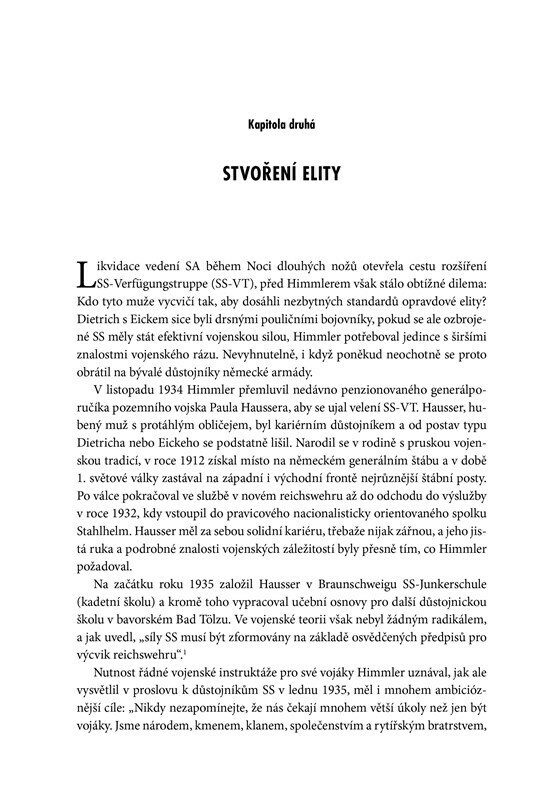 Kapitola druhá

STVOŘENÍ ELITY

Likvidace vedení SA během Noci dlouhých nožů otevřela cestu rozšíření SS-Verfügungstruppe (SS-VT), před Himmlerem však stálo obtížné dilema: Kdo tyto muže vycvičí tak, aby dosáhli nezbytných standardů opravdové elity? Dietrich s Eickem sice byli drsnými pouličními bojovníky, pokud se ale ozbrojené SS měly stát efektivní vojenskou silou, Himmler potřeboval jedince s širšími znalostmi vojenského rázu. Nevyhnutelně, i když poněkud neochotně se proto obrátil na bývalé důstojníky německé armády.

V listopadu 1934 Himmler přemluvil nedávno penzionovaného generálporučíka pozemního vojska Paula Haussera, aby se ujal velení SS-VT. Hausser, hubený muž s protáhlým obličejem, byl kariérním důstojníkem a od postav typu Dietricha nebo Eickeho se podstatně lišil. Narodil se v rodině s pruskou vojenskou tradicí, v roce 1912 získal místo na německém generálním štábu a v době 1. světové války zastával na západní i východní frontě nejrůznější štábní posty. Po válce pokračoval ve službě v novém reichswehru až do odchodu do výslužby v roce 1932, kdy vstoupil do pravicového nacionalisticky orientovaného spolku Stahlhelm. Hausser měl za sebou solidní kariéru, třebaže nijak zářnou, a jeho jistá ruka a podrobné znalosti vojenských záležitostí byly přesně tím, co Himmler požadoval.

Na začátku roku 1935 založil Hausser v Braunschweigu SS-Junkerschule (kadetní školu) a kromě toho vypracoval učební osnovy pro další důstojnickou školu v bavorském Bad Tölzu. Ve vojenské teorii však nebyl žádným radikálem, a jak uvedl, „síly SS musí být zformovány na základě osvědčených předpisů pro výcvik reichswehru“.$^1$

Nutnost řádné vojenské instruktáže pro své vojáky Himmler uznával, jak ale vysvětlil v proslovu k důstojníkům SS v lednu 1935, měl i mnohem ambicióznější cíle: „Nikdy nezapomínejte, že nás čekají mnohem větší úkoly než jen být vojáky. Jsme národem, kmenem, klanem, společenstvím a rytířským bratrstvem,